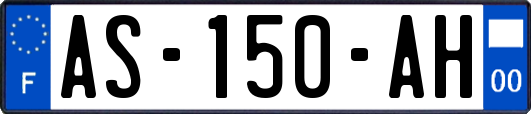 F
AS-150-AH
00